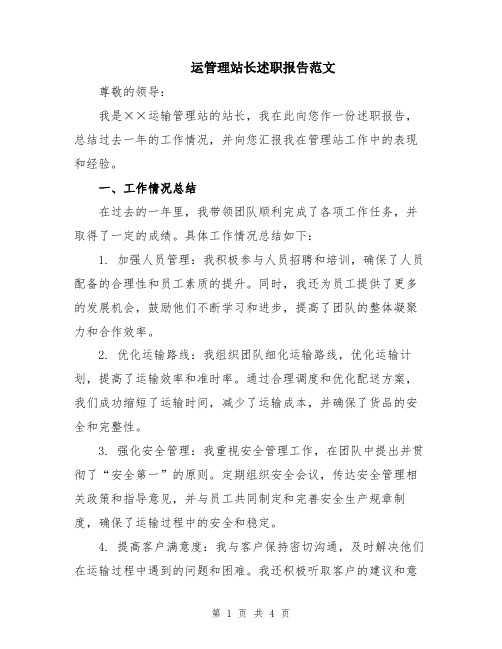 运管理站长述职报告范文

尊敬的领导:

我是××运输管理站的站长，我在此向您作一份述职报告，总结过去一年的工作情况，并向您汇报我在管理站工作中的表现和经验。

一、工作情况总结

在过去的一年里，我带领团队顺利完成了各项工作任务，并取得了一定的成绩。具体工作情况总结如下:

1. 加强人员管理：我积极参与人员招聘和培训，确保了人员配备的合理性和员工素质的提升。同时，我还为员工提供了更多的发展机会，鼓励他们不断学习和进步，提高了团队的整体凝聚力和合作效率。

2. 优化运输路线：我组织团队细化运输路线，优化运输计划，提高了运输效率和准时率。通过合理调度和优化配送方案，我们成功缩短了运输时间，减少了运输成本，并确保了货品的安全和完整性。

3. 强化安全管理：我重视安全管理工作，在团队中提出并贯彻了“安全第一”的原则。定期组织安全会议，传达安全管理相关政策和指导意见，并与员工共同制定和完善安全生产规章制度，确保了运输过程中的安全和稳定。

4. 提高客户满意度：我与客户保持密切沟通，及时解决他们在运输过程中遇到的问题和困难。我还积极听取客户的建议和意

第 1 页 共 4 页